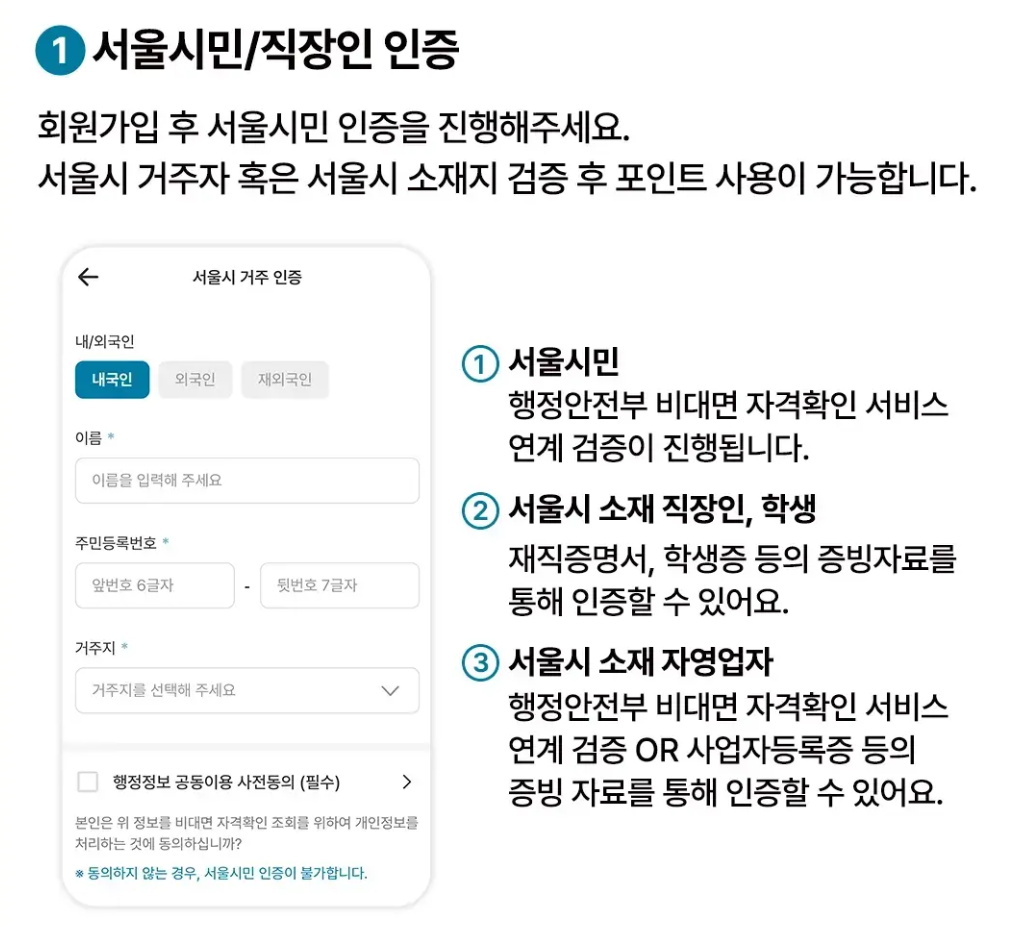 1 서울시민/직장인 인증

회원가입 후 서울시민 인증을 진행해주세요.
서울시 거주자 혹은 서울시 소재지 검증 후 포인트 사용이 가능합니다.

←
서울시 거주 인증

내/외국인
내국인 외국인 재외국인

이름 *
이름을 입력해 주세요

주민등록번호 *
앞번호 6글자 - 뒷번호 7글자

거주지 *
거주지를 선택해 주세요

행정정보 공동이용 사전동의 (필수) >

본인은 위 정보를 비대면 자격확인 조회를 위하여 개인정보를 처리하는 것에 동의하십니까?

※ 동의하지 않는 경우, 서울시민 인증이 불가합니다.

① 서울시민
행정안전부 비대면 자격확인 서비스 연계 검증이 진행됩니다.

② 서울시 소재 직장인, 학생
재직증명서, 학생증 등의 증빙자료를 통해 인증할 수 있어요.

③ 서울시 소재 자영업자
행정안전부 비대면 자격확인 서비스 연계 검증 OR 사업자등록증 등의 증빙 자료를 통해 인증할 수 있어요.